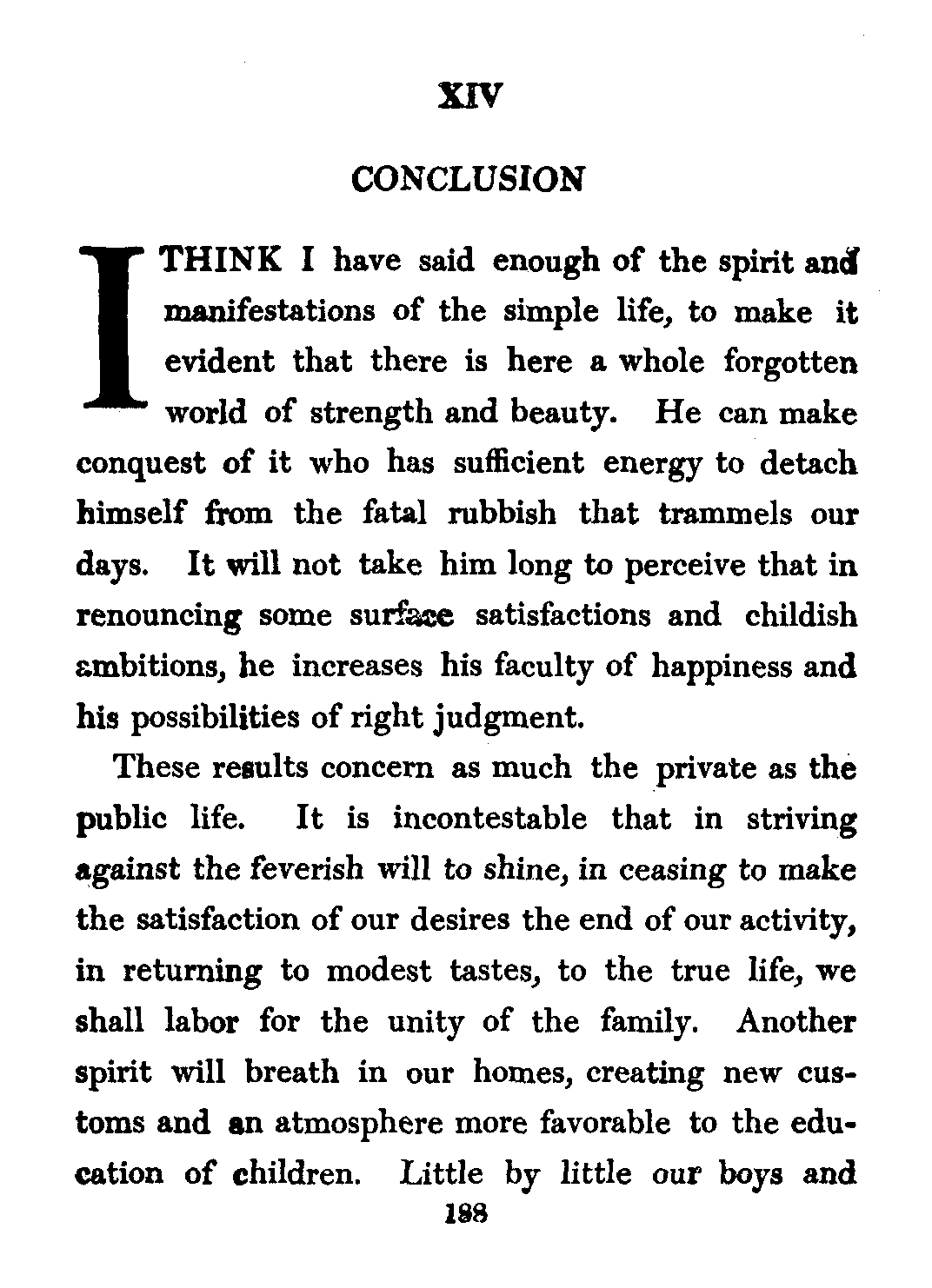 XIV

CONCLUSION

I THINK I have said enough of the spirit and manifestations of the simple life, to make it evident that there is here a whole forgotten world of strength and beauty. He can make conquest of it who has sufficient energy to detach himself from the fatal rubbish that trammels our days. It will not take him long to perceive that in renouncing some surface satisfactions and childish ambitions, he increases his faculty of happiness and his possibilities of right judgment.

These results concern as much the private as the public life. It is incontestable that in striving against the feverish will to shine, in ceasing to make the satisfaction of our desires the end of our activity, in returning to modest tastes, to the true life, we shall labor for the unity of the family. Another spirit will breath in our homes, creating new customs and an atmosphere more favorable to the education of children. Little by little our boys and

188